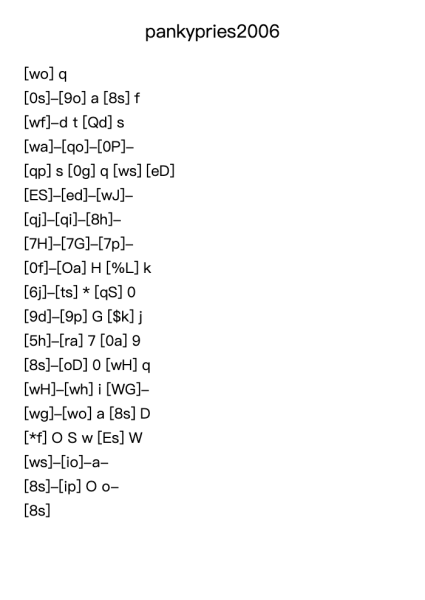 pankypries2006

[wo] q

[0s]–[9o] a [8s] f

[wf]–d t [Qd] s

[wa]–[qo]–[0P]–

[qp] s [0g] q [ws] [eD]

[ES]–[ed]–[wJ]–

[qj]–[qi]–[8h]–

[7H]–[7G]–[7p]–

[0f]–[Oa] H [%L] k

[6j]–[ts] * [qS] 0

[9d]–[9p] G [$k] j

[5h]–[ra] 7 [0a] 9

[8s]–[oD] 0 [wH] q

[wH]–[wh] i [WG]–

[wg]–[wo] a [8s] D

[*f] O S w [Es] W

[ws]–[io]–a–

[8s]–[ip] O o–

[8s]